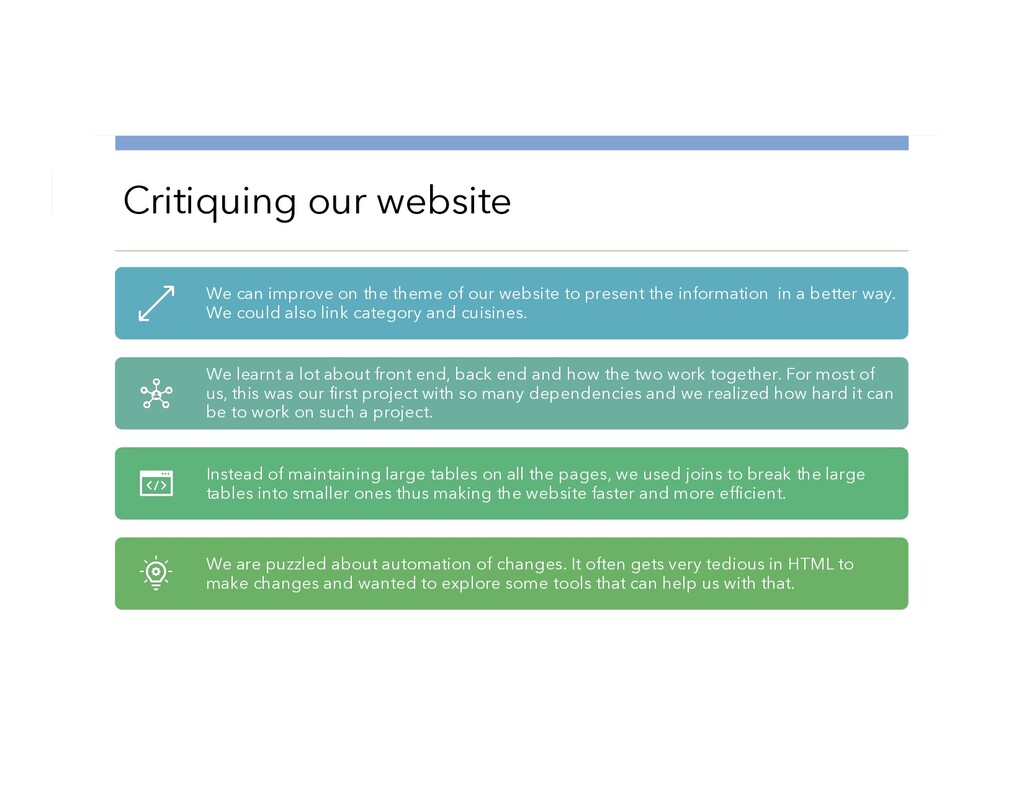 Critiquing our website

We can improve on the theme of our website to present the information in a better way. We could also link category and cuisines.

We learnt a lot about front end, back end and how the two work together. For most of us, this was our first project with so many dependencies and we realized how hard it can be to work on such a project.

Instead of maintaining large tables on all the pages, we used joins to break the large tables into smaller ones thus making the website faster and more efficient.

We are puzzled about automation of changes. It often gets very tedious in HTML to make changes and wanted to explore some tools that can help us with that.